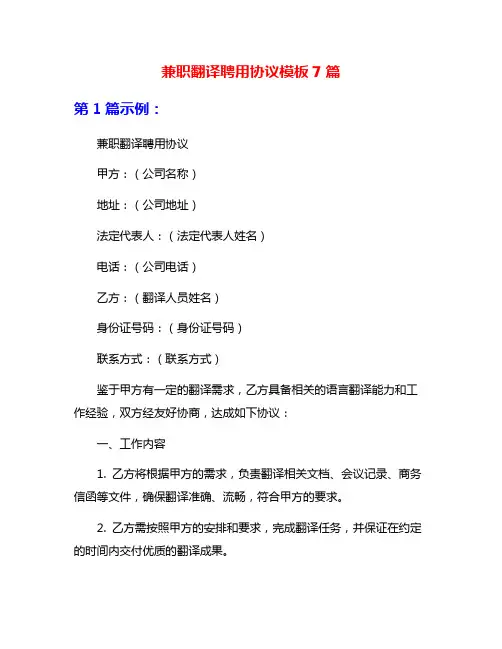 兼职翻译聘用协议模板 7 篇

第 1 篇示例：

兼职翻译聘用协议

甲方：（公司名称）

地址：（公司地址）

法定代表人：（法定代表人姓名）

电话：（公司电话）

乙方：（翻译人员姓名）

身份证号码：（身份证号码）

联系方式：（联系方式）

鉴于甲方有一定的翻译需求，乙方具备相关的语言翻译能力和工作经验，双方经友好协商，达成如下协议：

一、工作内容

1. 乙方将根据甲方的需求，负责翻译相关文档、会议记录、商务信函等文件，确保翻译准确、流畅，符合甲方的要求。

2. 乙方需按照甲方的安排和要求，完成翻译任务，并保证在约定的时间内交付优质的翻译成果。